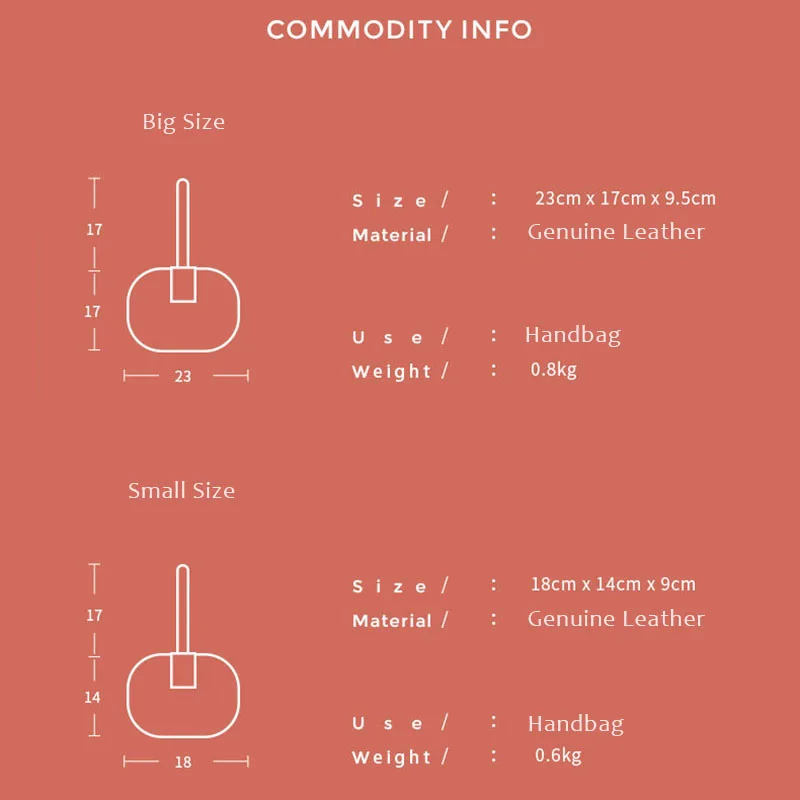 COMMODITY INFO

Big Size

17

17

23

Size / : 23cm x 17cm x 9.5cm
Material / : Genuine Leather

Use / : Handbag
Weight / : 0.8kg

Small Size

17

14

18

Size / : 18cm x 14cm x 9cm
Material / : Genuine Leather

Use / : Handbag
Weight / : 0.6kg